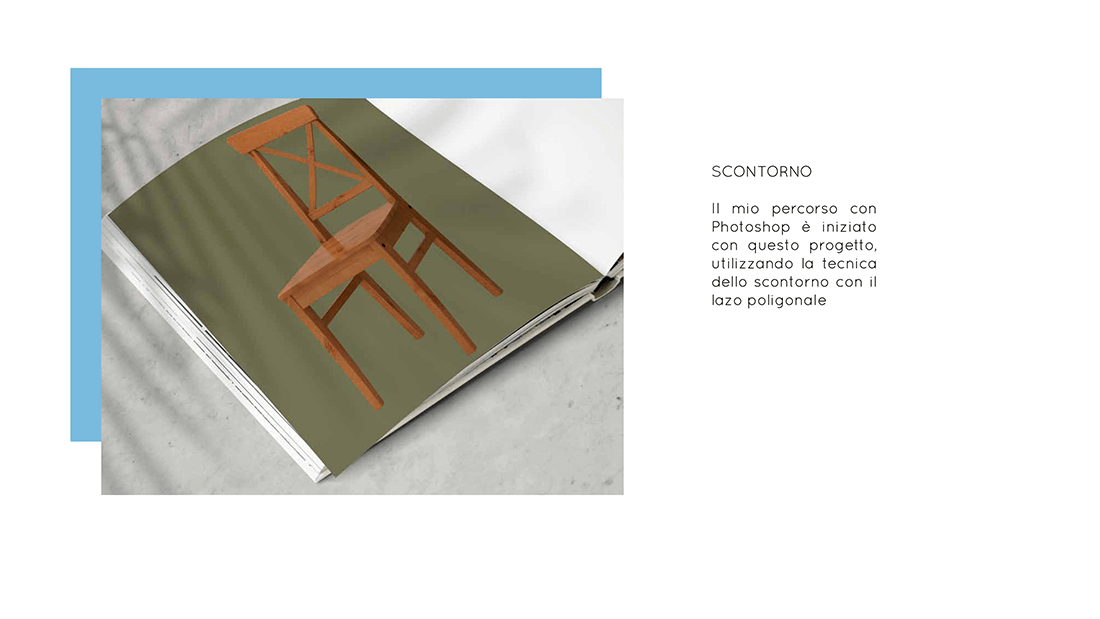 SCONTORNO

Il mio percorso con Photoshop è iniziato con questo progetto, utilizzando la tecnica dello scontorno con il lazo poligonale